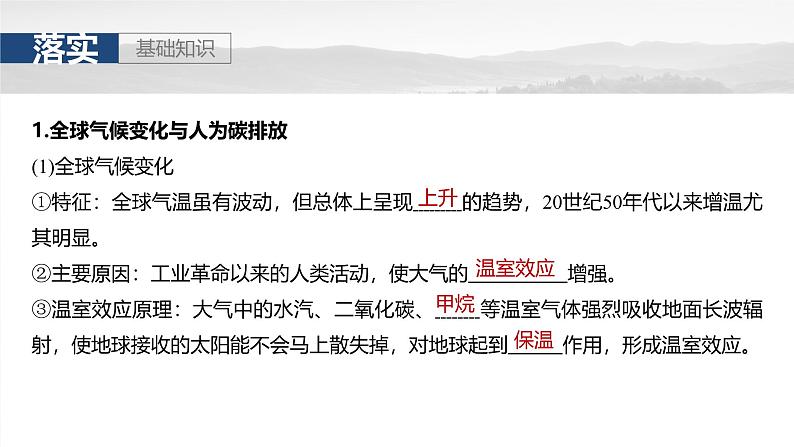 落实 基础知识

1.全球气候变化与人为碳排放

(1)全球气候变化

①特征：全球气温虽有波动，但总体上呈现上升的趋势，20世纪50年代以来增温尤其明显。

②主要原因：工业革命以来的人类活动，使大气的温室效应增强。

③温室效应原理：大气中的水汽、二氧化碳、甲烷等温室气体强烈吸收地面长波辐射，使地球接收的太阳能不会马上散失掉，对地球起到保温作用，形成温室效应。